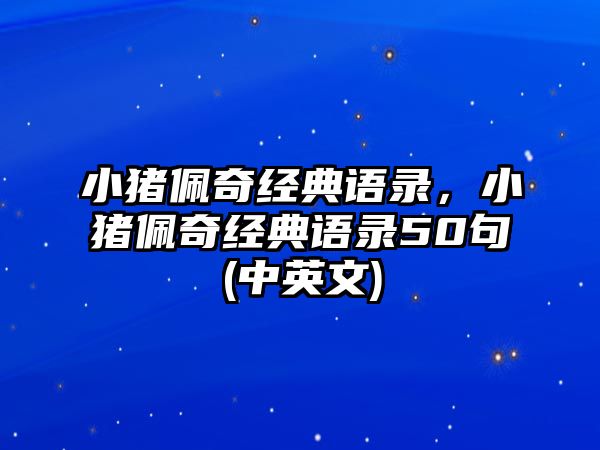 小猪佩奇经典语录，小猪佩奇经典语录50句(中英文)